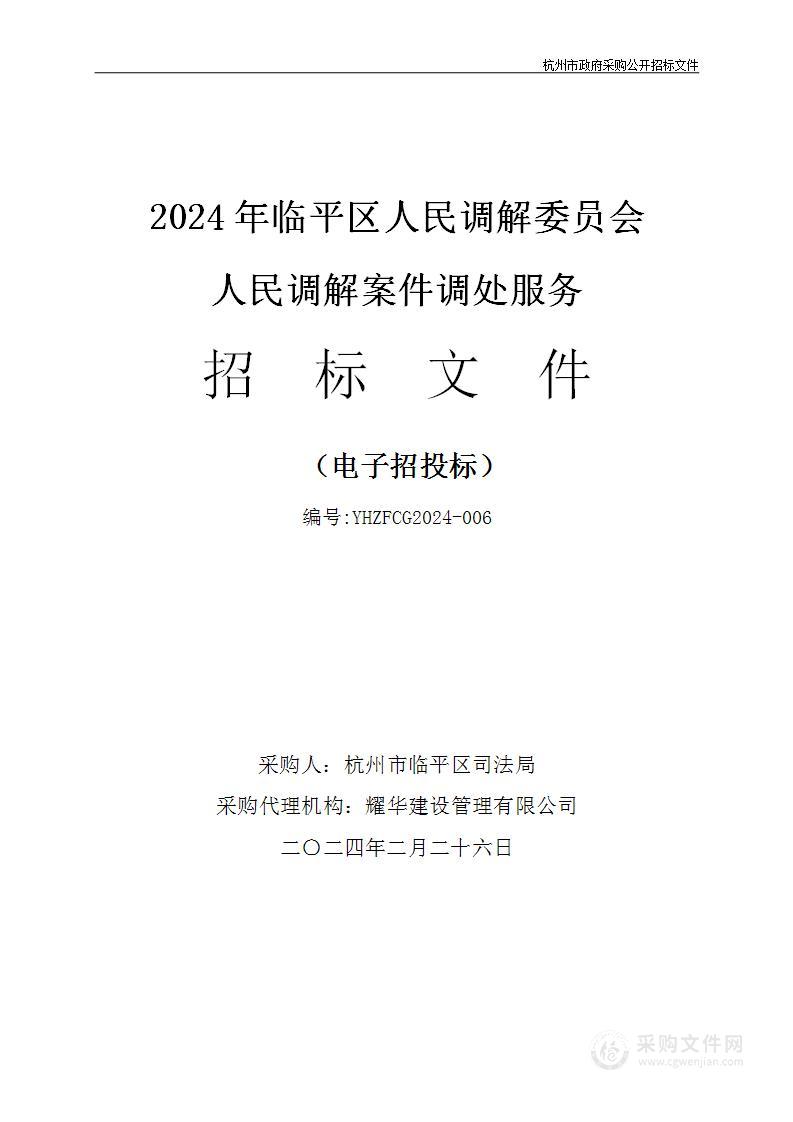 杭州市政府采购公开招标文件

2024年临平区人民调解委员会

人民调解案件调处服务

招 标 文 件

（电子招投标）

编号:YHZFCG2024-006

采购人：杭州市临平区司法局

采购代理机构：耀华建设管理有限公司

二〇二四年二月二十六日

采购文件网
www.cgwenjian.com